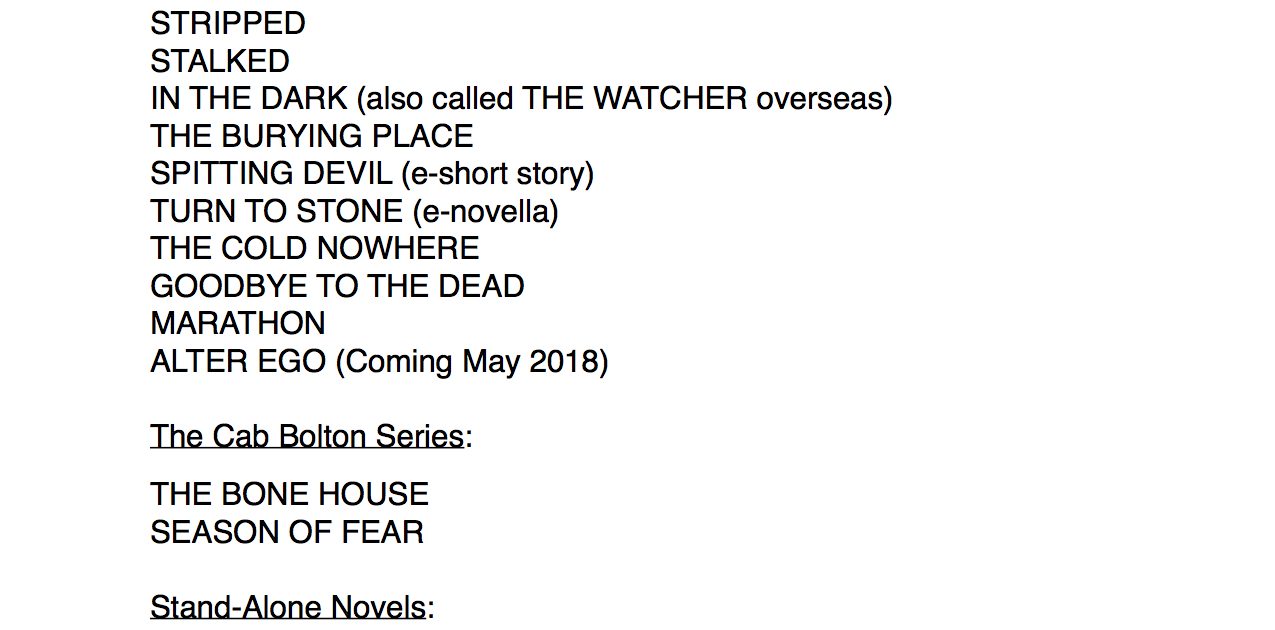 STRIPPED
STALKED
IN THE DARK (also called THE WATCHER overseas)
THE BURYING PLACE
SPITTING DEVIL (e-short story)
TURN TO STONE (e-novella)
THE COLD NOWHERE
GOODBYE TO THE DEAD
MARATHON
ALTER EGO (Coming May 2018)

The Cab Bolton Series:

THE BONE HOUSE
SEASON OF FEAR

Stand-Alone Novels: